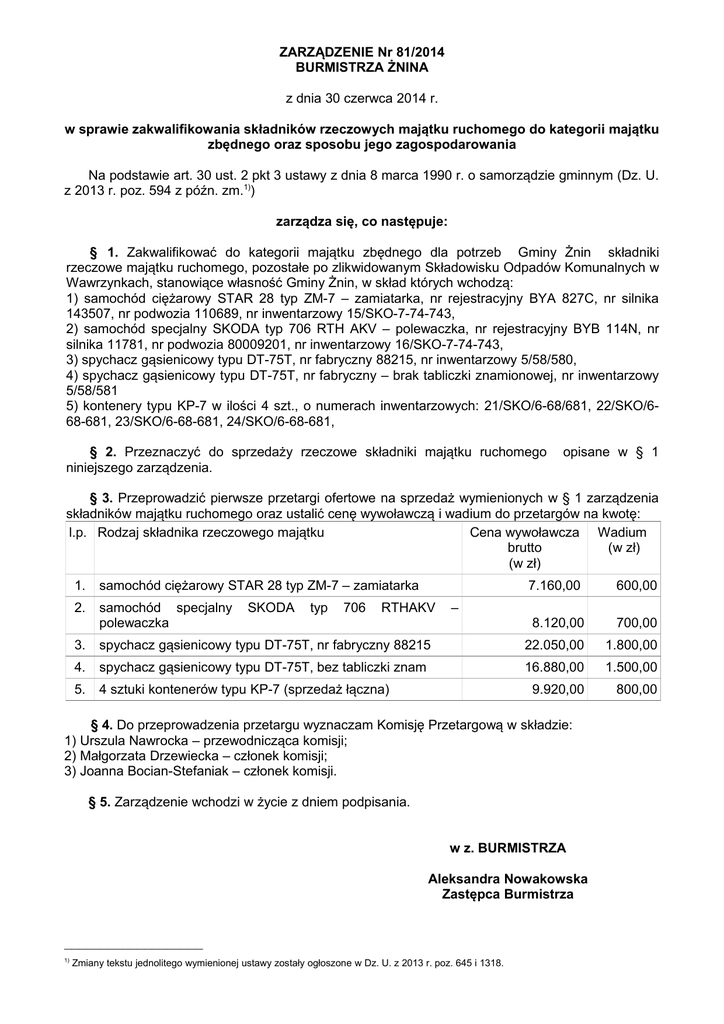 ZARZĄDZENIE Nr 81/2014
BURMISTRZA ŻNINA

z dnia 30 czerwca 2014 r.

w sprawie zakwalifikowania składników rzeczowych majątku ruchomego do kategorii majątku zbędnego oraz sposobu jego zagospodarowania

Na podstawie art. 30 ust. 2 pkt 3 ustawy z dnia 8 marca 1990 r. o samorządzie gminnym (Dz. U. z 2013 r. poz. 594 z późn. zm.$^{1)}$)

zarządza się, co następuje:

§ 1. Zakwalifikować do kategorii majątku zbędnego dla potrzeb Gminy Żnin składniki rzeczowe majątku ruchomego, pozostałe po zlikwidowanym Składowisku Odpadów Komunalnych w Wawrzynkach, stanowiące własność Gminy Żnin, w skład których wchodzą:
1) samochód ciężarowy STAR 28 typ ZM-7 – zamiatarka, nr rejestracyjny BYA 827C, nr silnika 143507, nr podwozia 110689, nr inwentarzowy 15/SKO-7-74-743,
2) samochód specjalny SKODA typ 706 RTH AKV – polewaczka, nr rejestracyjny BYB 114N, nr silnika 11781, nr podwozia 80009201, nr inwentarzowy 16/SKO-7-74-743,
3) spychacz gąsienicowy typu DT-75T, nr fabryczny 88215, nr inwentarzowy 5/58/580,
4) spychacz gąsienicowy typu DT-75T, nr fabryczny – brak tabliczki znamionowej, nr inwentarzowy 5/58/581
5) kontenery typu KP-7 w ilości 4 szt., o numerach inwentarzowych: 21/SKO/6-68/681, 22/SKO/6-68-681, 23/SKO/6-68-681, 24/SKO/6-68-681,

§ 2. Przeznaczyć do sprzedaży rzeczowe składniki majątku ruchomego opisane w § 1 niniejszego zarządzenia.

§ 3. Przeprowadzić pierwsze przetargi ofertowe na sprzedaż wymienionych w § 1 zarządzenia składników majątku ruchomego oraz ustalić cenę wywoławczą i wadium do przetargów na kwotę:

| l.p. | Rodzaj składnika rzeczowego majątku | Cena wywoławcza brutto (w zł) | Wadium (w zł) |
|---|---|---|---|
| 1. | samochód ciężarowy STAR 28 typ ZM-7 – zamiatarka | 7.160,00 | 600,00 |
| 2. | samochód specjalny SKODA typ 706 RTHAKV – polewaczka | 8.120,00 | 700,00 |
| 3. | spychacz gąsienicowy typu DT-75T, nr fabryczny 88215 | 22.050,00 | 1.800,00 |
| 4. | spychacz gąsienicowy typu DT-75T, bez tabliczki znam | 16.880,00 | 1.500,00 |
| 5. | 4 sztuki kontenerów typu KP-7 (sprzedaż łączna) | 9.920,00 | 800,00 |

§ 4. Do przeprowadzenia przetargu wyznaczam Komisję Przetargową w składzie:
1) Urszula Nawrocka – przewodnicząca komisji;
2) Małgorzata Drzewiecka – członek komisji;
3) Joanna Bocian-Stefaniak – członek komisji.

§ 5. Zarządzenie wchodzi w życie z dniem podpisania.

w z. BURMISTRZA

Aleksandra Nowakowska
Zastępca Burmistrza

$^{1)}$ Zmiany tekstu jednolitego wymienionej ustawy zostały ogłoszone w Dz. U. z 2013 r. poz. 645 i 1318.